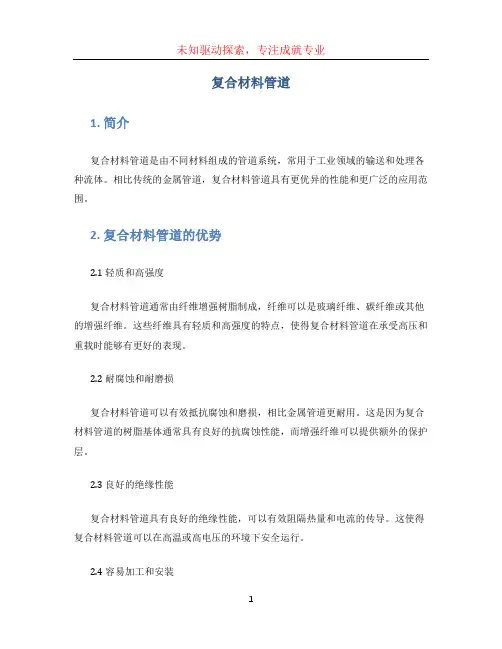 未知驱动探索，专注成就专业

复合材料管道

1. 简介

复合材料管道是由不同材料组成的管道系统，常用于工业领域的输送和处理各种流体。相比传统的金属管道，复合材料管道具有更优异的性能和更广泛的应用范围。

2. 复合材料管道的优势

2.1 轻质和高强度

复合材料管道通常由纤维增强树脂制成，纤维可以是玻璃纤维、碳纤维或其他的增强纤维。这些纤维具有轻质和高强度的特点，使得复合材料管道在承受高压和重载时能够有更好的表现。

2.2 耐腐蚀和耐磨损

复合材料管道可以有效抵抗腐蚀和磨损，相比金属管道更耐用。这是因为复合材料管道的树脂基体通常具有良好的抗腐蚀性能，而增强纤维可以提供额外的保护层。

2.3 良好的绝缘性能

复合材料管道具有良好的绝缘性能，可以有效阻隔热量和电流的传导。这使得复合材料管道可以在高温或高电压的环境下安全运行。

2.4 容易加工和安装

1